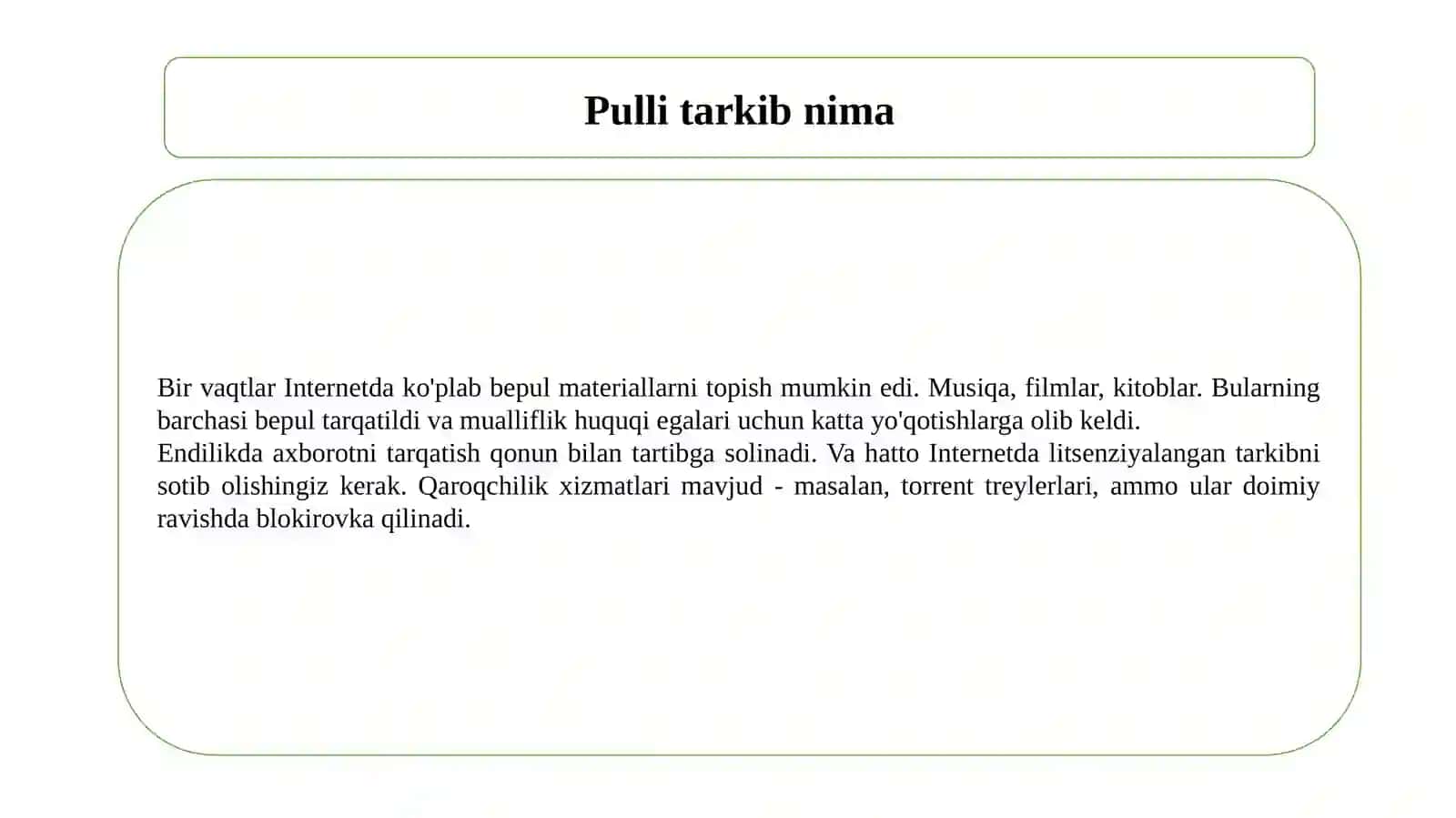 Pulli tarkib nima

Bir vaqtlar Internetda ko'plab bepul materiallarni topish mumkin edi. Musiqa, filmlar, kitoblar. Bularning barchasi bepul tarqatildi va mualliflik huquqi egalari uchun katta yo'qotishlarga olib keldi.
Endilikda axborotni tarqatish qonun bilan tartibga solinadi. Va hatto Internetda litsenziyalangan tarkibni sotib olishingiz kerak. Qaroqchilik xizmatlari mavjud - masalan, torrent treylerlari, ammo ular doimiy ravishda blokirovka qilinadi.